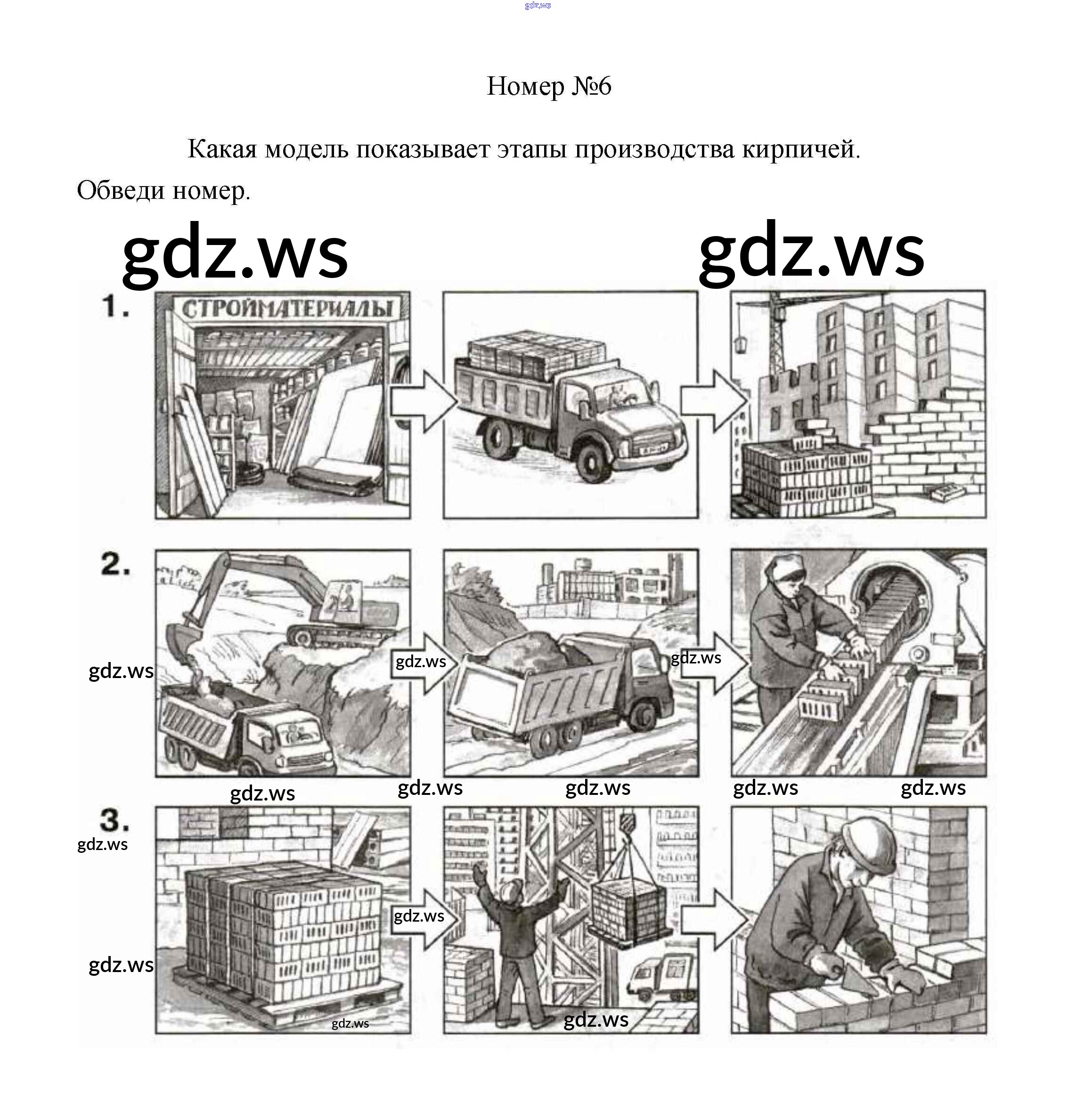 gdz.ws

Номер №6

Какая модель показывает этапы производства кирпичей.

Обведи номер.

gdz.ws gdz.ws

1.

СТРОЙМАТЕРИАЛЫ

2.

gdz.ws

gdz.ws

gdz.ws

gdz.ws gdz.ws gdz.ws gdz.ws gdz.ws

3.

gdz.ws

gdz.ws

gdz.ws

gdz.ws

gdz.ws